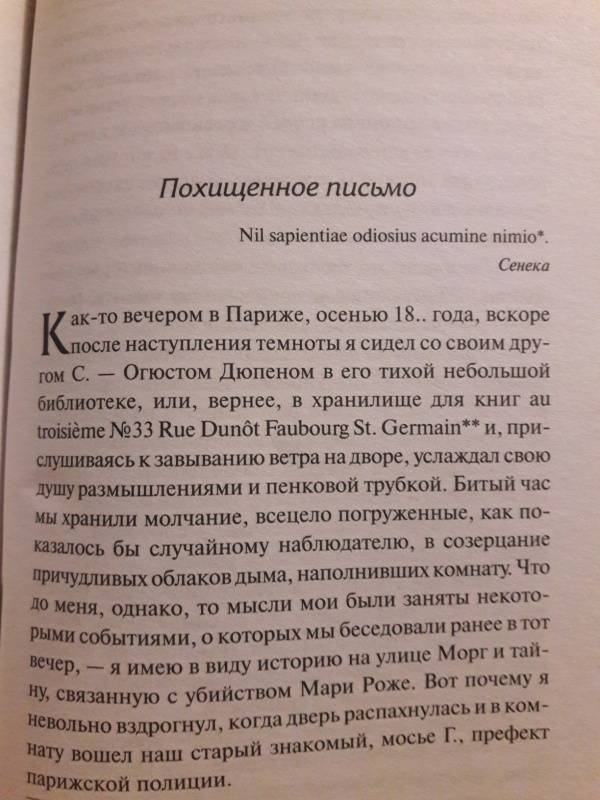 Похищенное письмо

Nil sapientiae odiosius acumine nimio*.

Сенека

Как-то вечером в Париже, осенью 18.. года, вскоре после наступления темноты я сидел со своим другом С. — Огюстом Дюпеном в его тихой небольшой библиотеке, или, вернее, в хранилище для книг au troisième №33 Rue Dunôt Faubourg St. Germain** и, прислушиваясь к завыванию ветра на дворе, услаждал свою душу размышлениями и пенковой трубкой. Битый час мы хранили молчание, всецело погруженные, как показалось бы случайному наблюдателю, в созерцание причудливых облаков дыма, наполнивших комнату. Что до меня, однако, то мысли мои были заняты некоторыми событиями, о которых мы беседовали ранее в тот вечер, — я имею в виду историю на улице Морг и тайну, связанную с убийством Мари Роже. Вот почему я невольно вздрогнул, когда дверь распахнулась и в комнату вошел наш старый знакомый, мосье Г., префект парижской полиции.